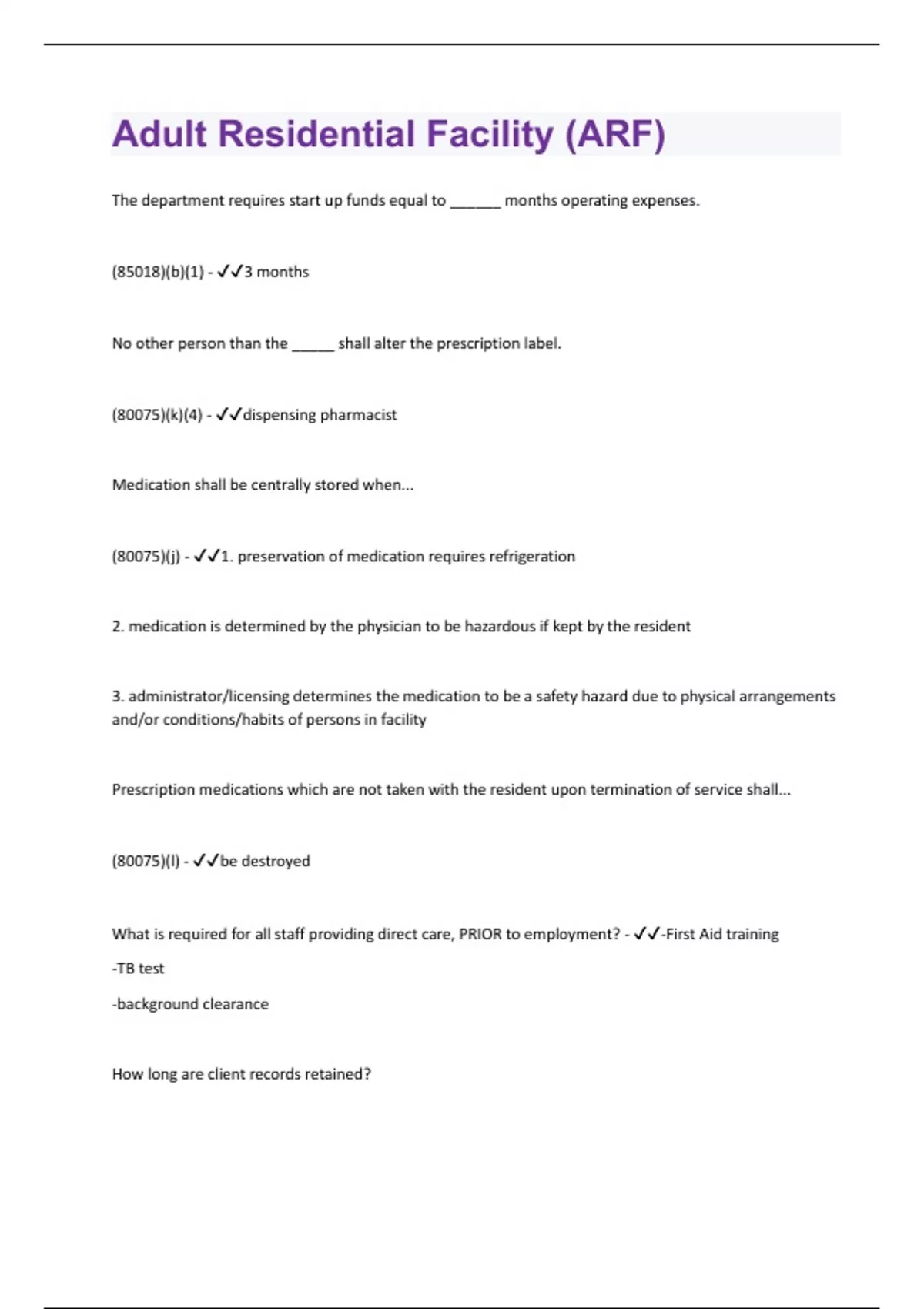 Adult Residential Facility (ARF)

The department requires start up funds equal to ______ months operating expenses.

(85018)(b)(1) - ✓✓3 months

No other person than the _____ shall alter the prescription label.

(80075)(k)(4) - ✓✓dispensing pharmacist

Medication shall be centrally stored when...

(80075)(j) - ✓✓1. preservation of medication requires refrigeration

2. medication is determined by the physician to be hazardous if kept by the resident

3. administrator/licensing determines the medication to be a safety hazard due to physical arrangements and/or conditions/habits of persons in facility

Prescription medications which are not taken with the resident upon termination of service shall...

(80075)(l) - ✓✓be destroyed

What is required for all staff providing direct care, PRIOR to employment? - ✓✓-First Aid training

-TB test

-background clearance

How long are client records retained?